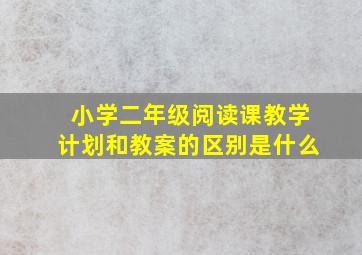 小学二年级阅读课教学计划和教案的区别是什么